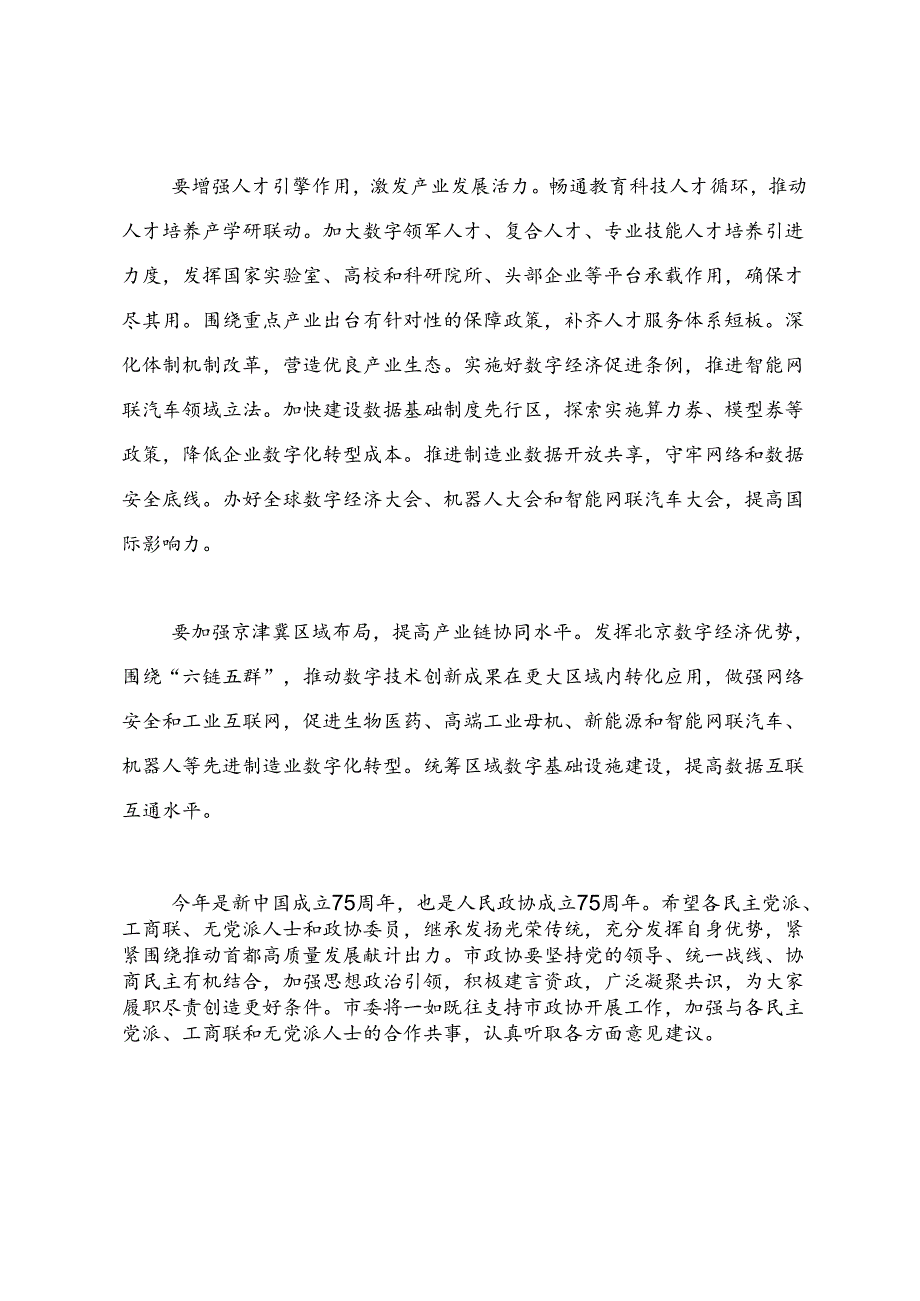 要增强人才引擎作用，激发产业发展活力。畅通教育科技人才循环，推动人才培养产学研联动。加大数字领军人才、复合人才、专业技能人才培养引进力度，发挥国家实验室、高校和科研院所、头部企业等平台承载作用，确保才尽其用。围绕重点产业出台有针对性的保障政策，补齐人才服务体系短板。深化体制机制改革，营造优良产业生态。实施好数字经济促进条例，推进智能网联汽车领域立法。加快建设数据基础制度先行区，探索实施算力券、模型券等政策，降低企业数字化转型成本。推进制造业数据开放共享，守牢网络和数据安全底线。办好全球数字经济大会、机器人大会和智能网联汽车大会，提高国际影响力。

要加强京津冀区域布局，提高产业链协同水平。发挥北京数字经济优势，围绕“六链五群”，推动数字技术创新成果在更大区域内转化应用，做强网络安全和工业互联网，促进生物医药、高端工业母机、新能源和智能网联汽车、机器人等先进制造业数字化转型。统筹区域数字基础设施建设，提高数据互联互通水平。

今年是新中国成立75周年，也是人民政协成立75周年。希望各民主党派、工商联、无党派人士和政协委员，继承发扬光荣传统，充分发挥自身优势，紧紧围绕推动首都高质量发展献计出力。市政协要坚持党的领导、统一战线、协商民主有机结合，加强思想政治引领，积极建言资政，广泛凝聚共识，为大家履职尽责创造更好条件。市委将一如既往支持市政协开展工作，加强与各民主党派、工商联和无党派人士的合作共事，认真听取各方面意见建议。